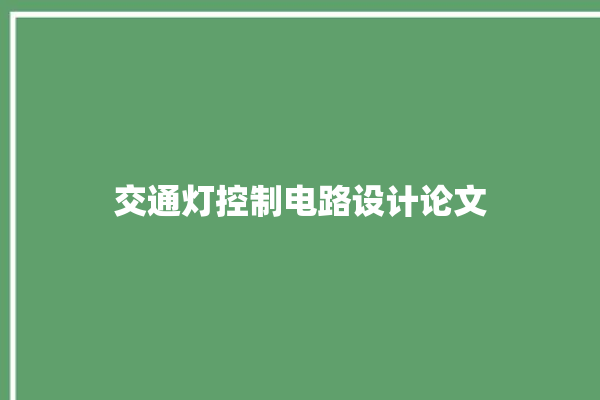 交通灯控制电路设计论文